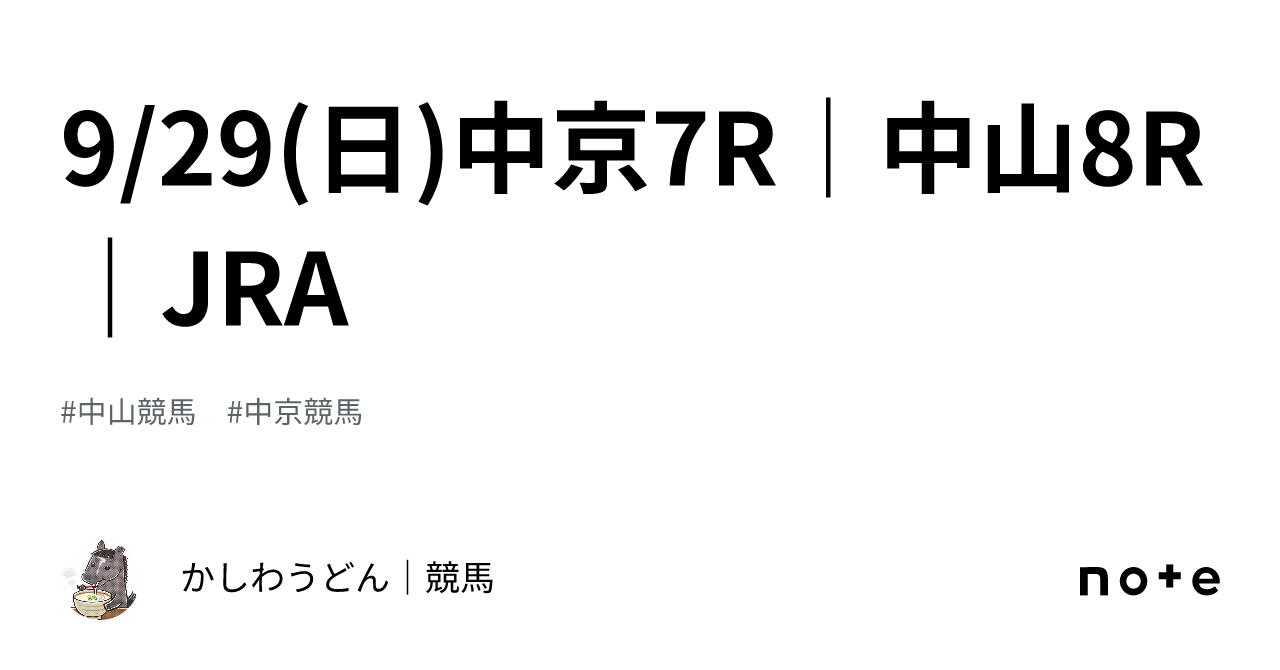 9/29(日)中京7R｜中山8R｜JRA

#中山競馬　#中京競馬

かしわうどん｜競馬

note